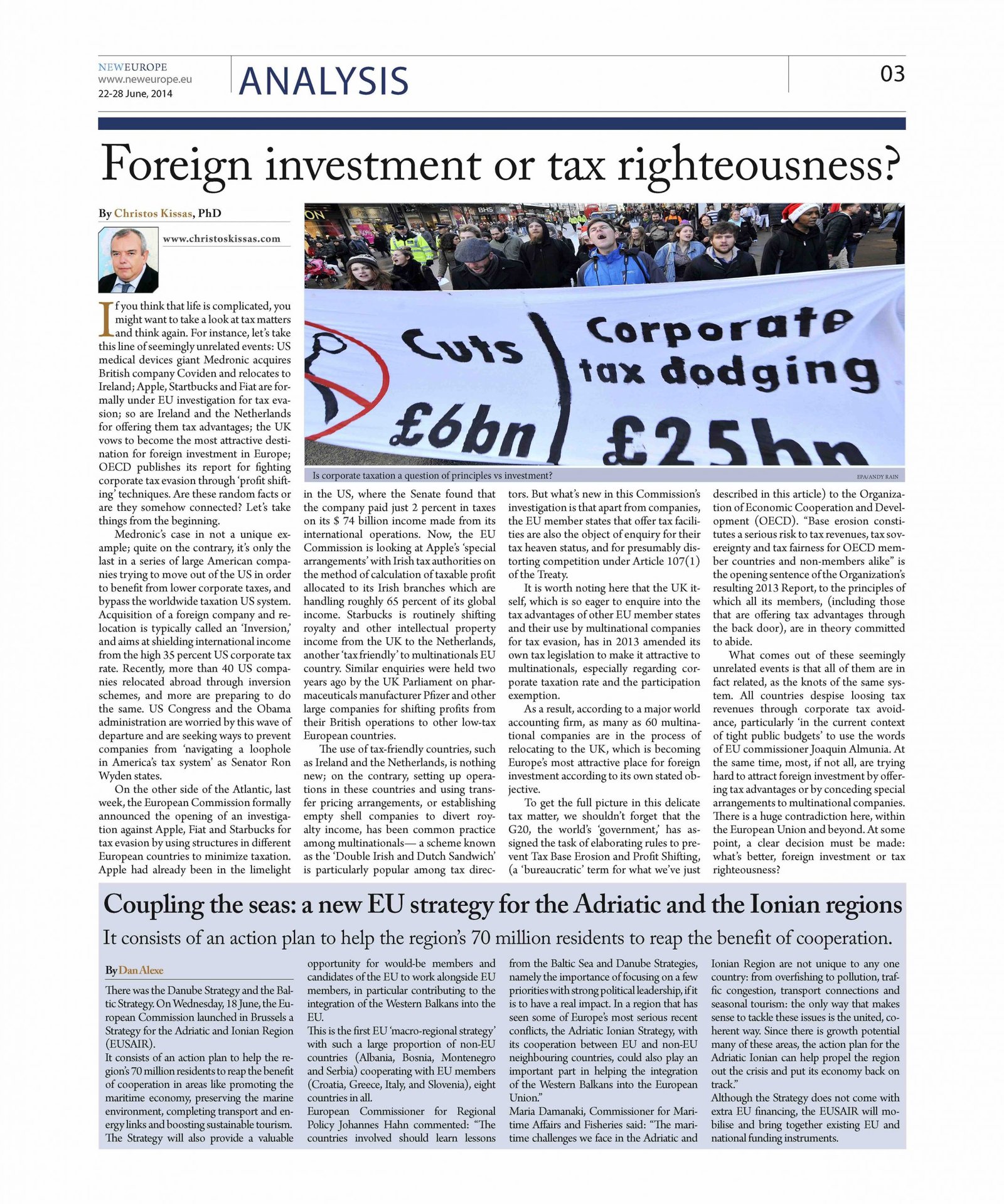 NEWEUROPE
www.neweurope.eu
22-28 June, 2014

ANALYSIS

03

Foreign investment or tax righteousness?

By Christos Kissas, PhD

www.christoskissas.com

Cuts £6bn
Corporate tax dodging £25bn

Is corporate taxation a question of principles vs investment?

EPA/ANDY RAIN

If you think that life is complicated, you might want to take a look at tax matters and think again. For instance, let's take this line of seemingly unrelated events: US medical devices giant Medronic acquires British company Coviden and relocates to Ireland; Apple, Startbucks and Fiat are formally under EU investigation for tax evasion; so are Ireland and the Netherlands for offering them tax advantages; the UK vows to become the most attractive destination for foreign investment in Europe; OECD publishes its report for fighting corporate tax evasion through 'profit shifting' techniques. Are these random facts or are they somehow connected? Let's take things from the beginning.

Medronic's case in not a unique example; quite on the contrary, it's only the last in a series of large American companies trying to move out of the US in order to benefit from lower corporate taxes, and bypass the worldwide taxation US system. Acquisition of a foreign company and relocation is typically called an 'Inversion,' and aims at shielding international income from the high 35 percent US corporate tax rate. Recently, more than 40 US companies relocated abroad through inversion schemes, and more are preparing to do the same. US Congress and the Obama administration are worried by this wave of departure and are seeking ways to prevent companies from 'navigating a loophole in America's tax system' as Senator Ron Wyden states.

On the other side of the Atlantic, last week, the European Commission formally announced the opening of an investigation against Apple, Fiat and Starbucks for tax evasion by using structures in different European countries to minimize taxation. Apple had already been in the limelight in the US, where the Senate found that the company paid just 2 percent in taxes on its $ 74 billion income made from its international operations. Now, the EU Commission is looking at Apple's 'special arrangements' with Irish tax authorities on the method of calculation of taxable profit allocated to its Irish branches which are handling roughly 65 percent of its global income. Starbucks is routinely shifting royalty and other intellectual property income from the UK to the Netherlands, another 'tax friendly' to multinationals EU country. Similar enquiries were held two years ago by the UK Parliament on pharmaceuticals manufacturer Pfizer and other large companies for shifting profits from their British operations to other low-tax European countries.

The use of tax-friendly countries, such as Ireland and the Netherlands, is nothing new; on the contrary, setting up operations in these countries and using transfer pricing arrangements, or establishing empty shell companies to divert royalty income, has been common practice among multinationals— a scheme known as the 'Double Irish and Dutch Sandwich' is particularly popular among tax directors. But what's new in this Commission's investigation is that apart from companies, the EU member states that offer tax facilities are also the object of enquiry for their tax heaven status, and for presumably distorting competition under Article 107(1) of the Treaty.

It is worth noting here that the UK itself, which is so eager to enquire into the tax advantages of other EU member states and their use by multinational companies for tax evasion, has in 2013 amended its own tax legislation to make it attractive to multinationals, especially regarding corporate taxation rate and the participation exemption.

As a result, according to a major world accounting firm, as many as 60 multinational companies are in the process of relocating to the UK, which is becoming Europe's most attractive place for foreign investment according to its own stated objective.

To get the full picture in this delicate tax matter, we shouldn't forget that the G20, the world's 'government,' has assigned the task of elaborating rules to prevent Tax Base Erosion and Profit Shifting, (a 'bureaucratic' term for what we've just described in this article) to the Organization of Economic Cooperation and Development (OECD). "Base erosion constitutes a serious risk to tax revenues, tax sovereignty and tax fairness for OECD member countries and non-members alike" is the opening sentence of the Organization's resulting 2013 Report, to the principles of which all its members, (including those that are offering tax advantages through the back door), are in theory committed to abide.

What comes out of these seemingly unrelated events is that all of them are in fact related, as the knots of the same system. All countries despise loosing tax revenues through corporate tax avoidance, particularly 'in the current context of tight public budgets' to use the words of EU commissioner Joaquin Almunia. At the same time, most, if not all, are trying hard to attract foreign investment by offering tax advantages or by conceding special arrangements to multinational companies. There is a huge contradiction here, within the European Union and beyond. At some point, a clear decision must be made: what's better, foreign investment or tax righteousness?

Coupling the seas: a new EU strategy for the Adriatic and the Ionian regions

It consists of an action plan to help the region's 70 million residents to reap the benefit of cooperation.

By Dan Alexe

There was the Danube Strategy and the Baltic Strategy. On Wednesday, 18 June, the European Commission launched in Brussels a Strategy for the Adriatic and Ionian Region (EUSAIR).
It consists of an action plan to help the region's 70 million residents to reap the benefit of cooperation in areas like promoting the maritime economy, preserving the marine environment, completing transport and energy links and boosting sustainable tourism. The Strategy will also provide a valuable opportunity for would-be members and candidates of the EU to work alongside EU members, in particular contributing to the integration of the Western Balkans into the EU.
This is the first EU 'macro-regional strategy' with such a large proportion of non-EU countries (Albania, Bosnia, Montenegro and Serbia) cooperating with EU members (Croatia, Greece, Italy, and Slovenia), eight countries in all.
European Commissioner for Regional Policy Johannes Hahn commented: "The countries involved should learn lessons from the Baltic Sea and Danube Strategies, namely the importance of focusing on a few priorities with strong political leadership, if it is to have a real impact. In a region that has seen some of Europe's most serious recent conflicts, the Adriatic Ionian Strategy, with its cooperation between EU and non-EU neighbouring countries, could also play an important part in helping the integration of the Western Balkans into the European Union."
Maria Damanaki, Commissioner for Maritime Affairs and Fisheries said: "The maritime challenges we face in the Adriatic and Ionian Region are not unique to any one country: from overfishing to pollution, traffic congestion, transport connections and seasonal tourism: the only way that makes sense to tackle these issues is the united, coherent way. Since there is growth potential many of these areas, the action plan for the Adriatic Ionian can help propel the region out the crisis and put its economy back on track."
Although the Strategy does not come with extra EU financing, the EUSAIR will mobilise and bring together existing EU and national funding instruments.